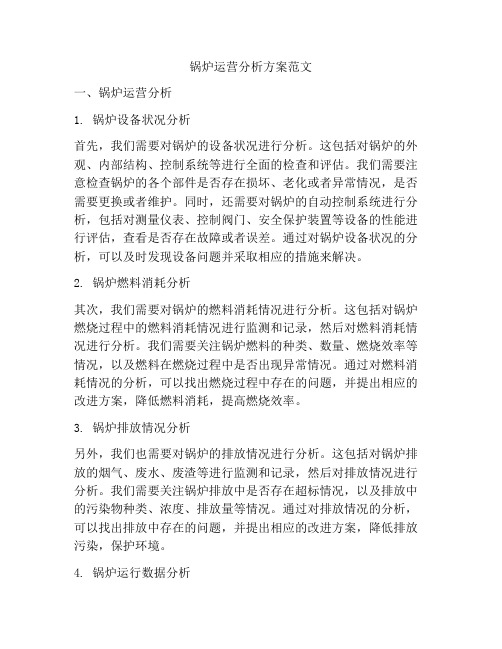 锅炉运营分析方案范文

一、锅炉运营分析

1. 锅炉设备状况分析

首先，我们需要对锅炉的设备状况进行分析。这包括对锅炉的外观、内部结构、控制系统等进行全面的检查和评估。我们需要注意检查锅炉的各个部件是否存在损坏、老化或者异常情况，是否需要更换或者维护。同时，还需要对锅炉的自动控制系统进行分析，包括对测量仪表、控制阀门、安全保护装置等设备的性能进行评估，查看是否存在故障或者误差。通过对锅炉设备状况的分析，可以及时发现设备问题并采取相应的措施来解决。

2. 锅炉燃料消耗分析

其次，我们需要对锅炉的燃料消耗情况进行分析。这包括对锅炉燃烧过程中的燃料消耗情况进行监测和记录，然后对燃料消耗情况进行分析。我们需要关注锅炉燃料的种类、数量、燃烧效率等情况，以及燃料在燃烧过程中是否出现异常情况。通过对燃料消耗情况的分析，可以找出燃烧过程中存在的问题，并提出相应的改进方案，降低燃料消耗，提高燃烧效率。

3. 锅炉排放情况分析

另外，我们也需要对锅炉的排放情况进行分析。这包括对锅炉排放的烟气、废水、废渣等进行监测和记录，然后对排放情况进行分析。我们需要关注锅炉排放中是否存在超标情况，以及排放中的污染物种类、浓度、排放量等情况。通过对排放情况的分析，可以找出排放中存在的问题，并提出相应的改进方案，降低排放污染，保护环境。

4. 锅炉运行数据分析